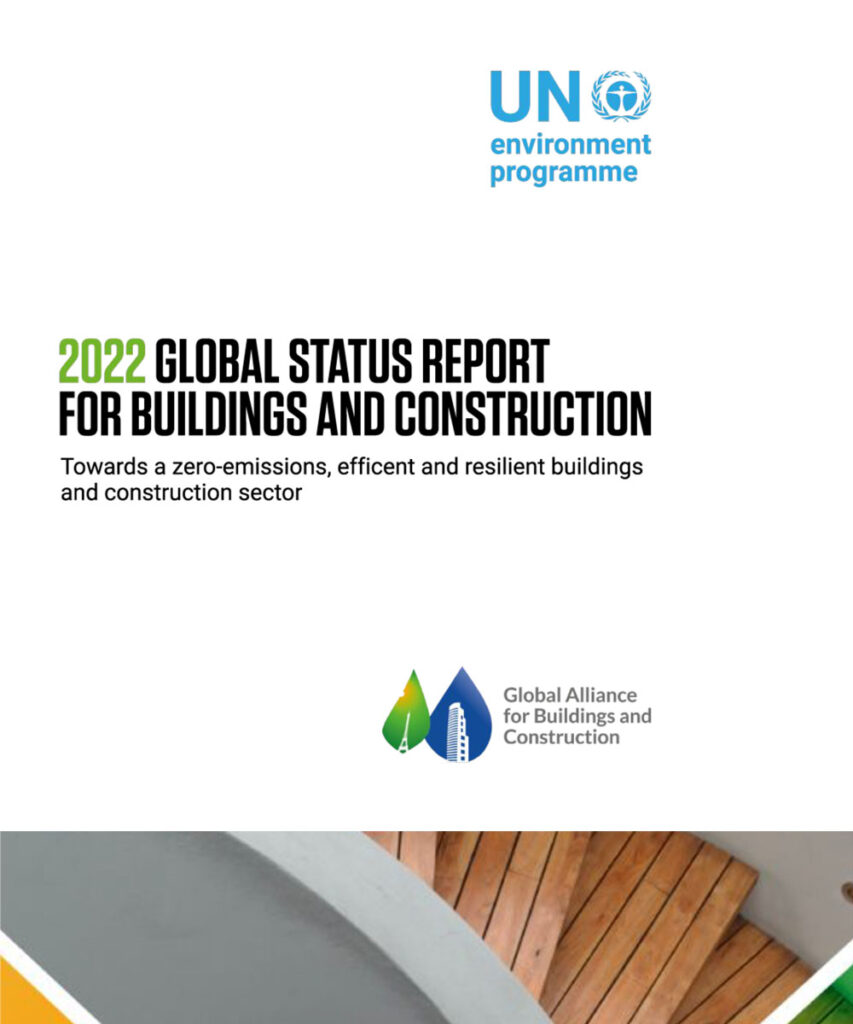 UN environment programme

2022 GLOBAL STATUS REPORT FOR BUILDINGS AND CONSTRUCTION

Towards a zero-emissions, efficent and resilient buildings and construction sector

Global Alliance for Buildings and Construction